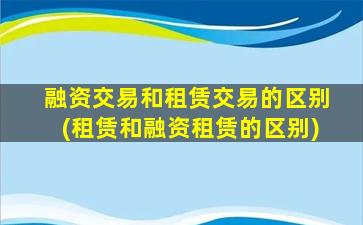 融资交易和租赁交易的区别
(租赁和融资租赁的区别)